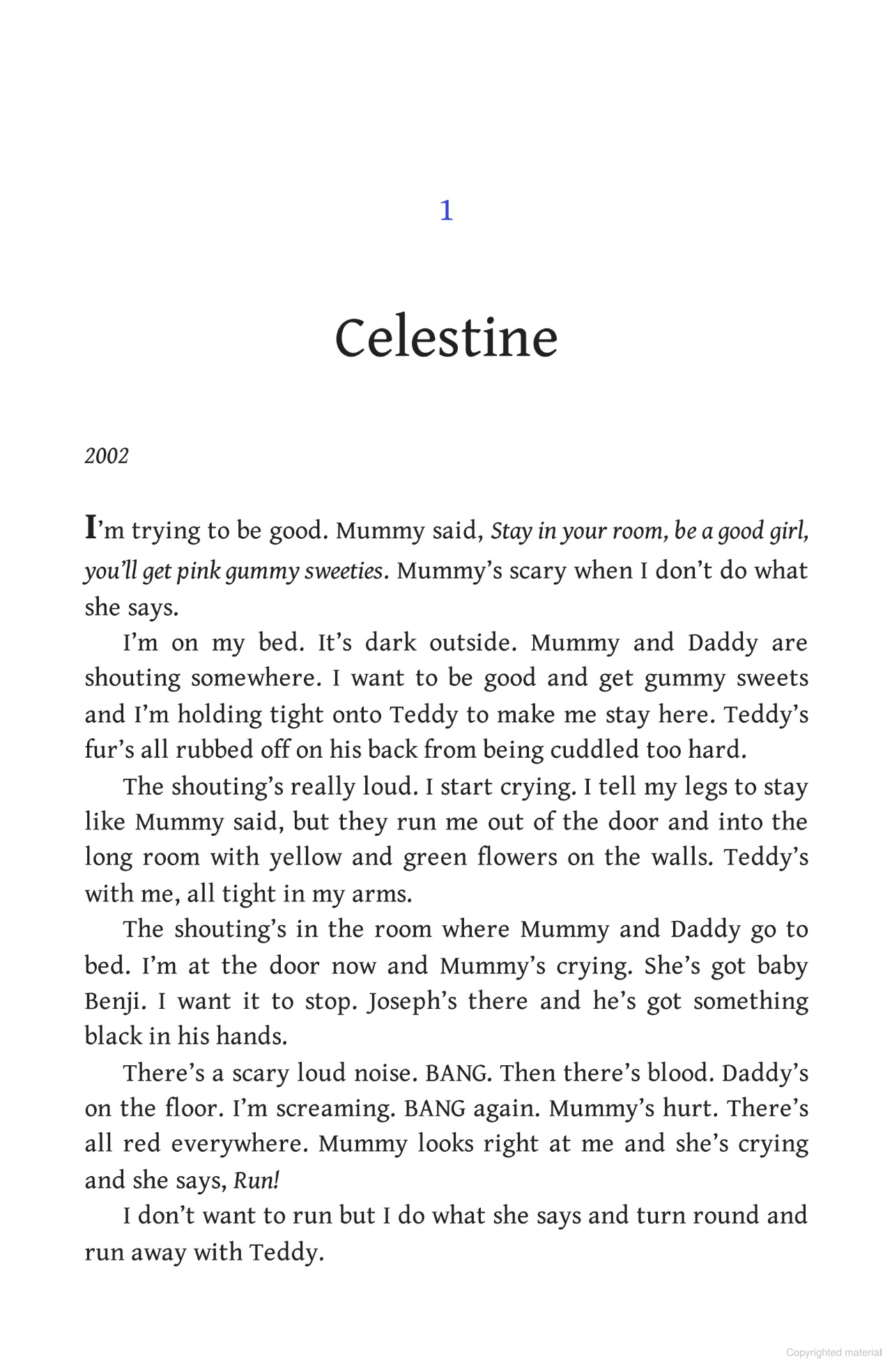 1

Celestine

2002

I'm trying to be good. Mummy said, Stay in your room, be a good girl, you'll get pink gummy sweeties. Mummy's scary when I don't do what she says.

I'm on my bed. It's dark outside. Mummy and Daddy are shouting somewhere. I want to be good and get gummy sweets and I'm holding tight onto Teddy to make me stay here. Teddy's fur's all rubbed off on his back from being cuddled too hard.

The shouting's really loud. I start crying. I tell my legs to stay like Mummy said, but they run me out of the door and into the long room with yellow and green flowers on the walls. Teddy's with me, all tight in my arms.

The shouting's in the room where Mummy and Daddy go to bed. I'm at the door now and Mummy's crying. She's got baby Benji. I want it to stop. Joseph's there and he's got something black in his hands.

There's a scary loud noise. BANG. Then there's blood. Daddy's on the floor. I'm screaming. BANG again. Mummy's hurt. There's all red everywhere. Mummy looks right at me and she's crying and she says, Run!

I don't want to run but I do what she says and turn round and run away with Teddy.

Copyrighted material